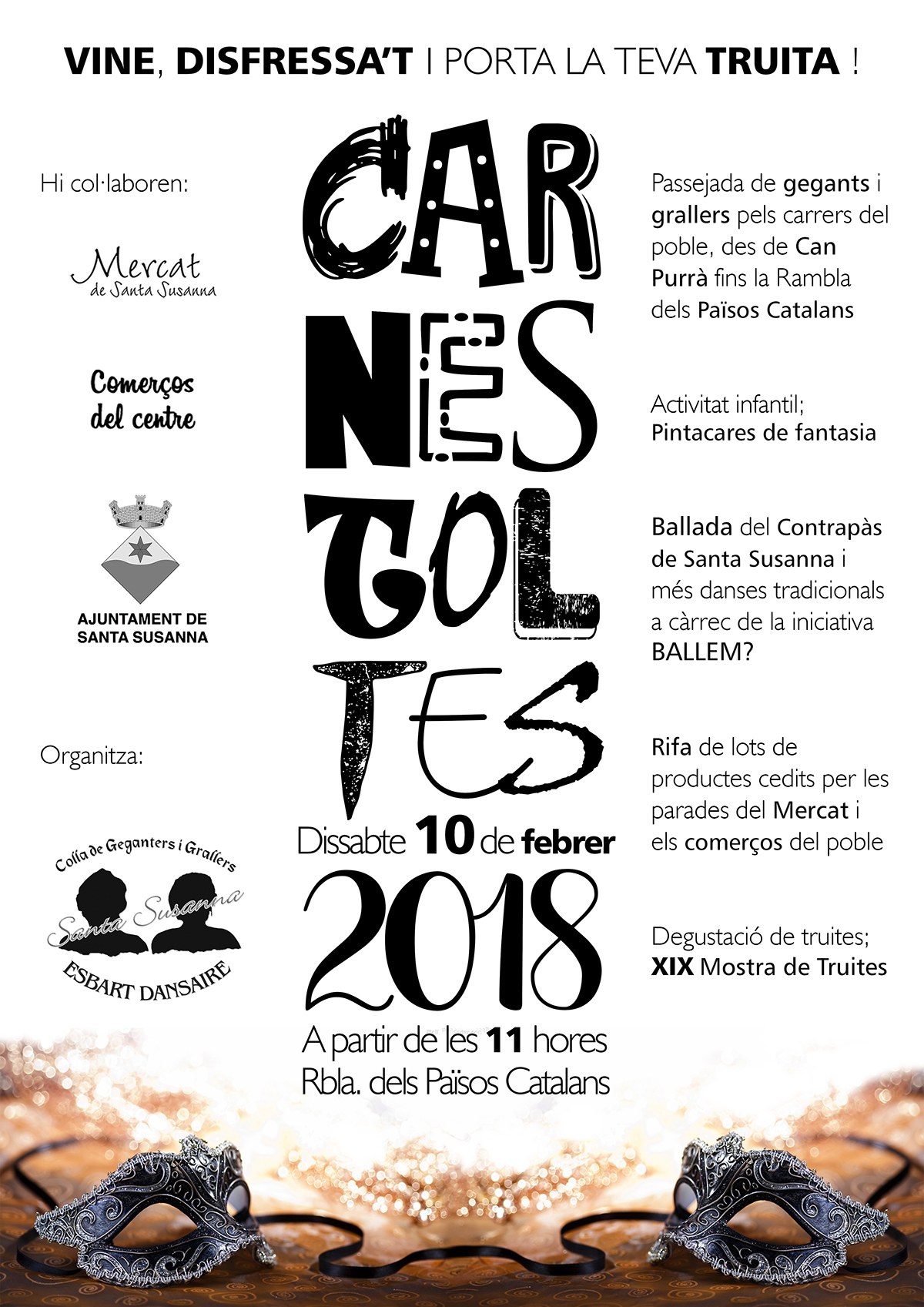 VINE, DISFRESSA'T I PORTA LA TEVA TRUITA !

Hi col·laboren:

Mercat de Santa Susanna

Comerços del centre

AJUNTAMENT DE SANTA SUSANNA

Organitza:

Colla de Geganters i Grallers Santa Susanna ESBART DANSAIRE

CAR NES TOL TES

Dissabte 10 de febrer 2018

A partir de les 11 hores
Rbla. dels Països Catalans

Passejada de gegants i grallers pels carrers del poble, des de Can Purrà fins la Rambla dels Països Catalans

Activitat infantil; Pintacares de fantasia

Ballada del Contrapàs de Santa Susanna i més danses tradicionals a càrrec de la iniciativa BALLEM?

Rifa de lots de productes cedits per les parades del Mercat i els comerços del poble

Degustació de truites; XIX Mostra de Truites